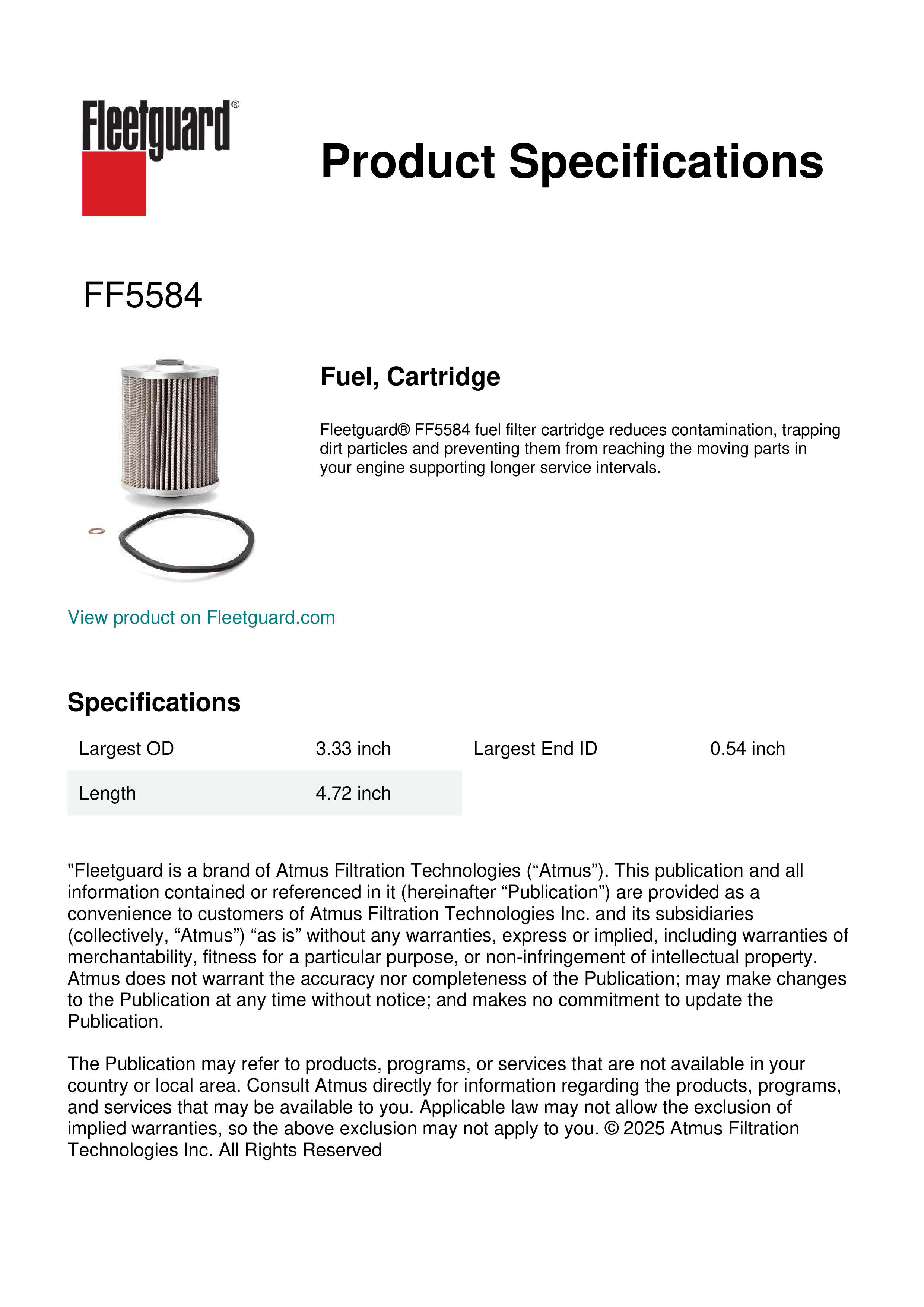 Fleetguard®

Product Specifications

FF5584

Fuel, Cartridge

Fleetguard® FF5584 fuel filter cartridge reduces contamination, trapping dirt particles and preventing them from reaching the moving parts in your engine supporting longer service intervals.

View product on Fleetguard.com

Specifications

| Largest OD | 3.33 inch | Largest End ID | 0.54 inch |
|---|---|---|---|
| Length | 4.72 inch | | |

"Fleetguard is a brand of Atmus Filtration Technologies (“Atmus”). This publication and all information contained or referenced in it (hereinafter “Publication”) are provided as a convenience to customers of Atmus Filtration Technologies Inc. and its subsidiaries (collectively, “Atmus”) “as is” without any warranties, express or implied, including warranties of merchantability, fitness for a particular purpose, or non-infringement of intellectual property. Atmus does not warrant the accuracy nor completeness of the Publication; may make changes to the Publication at any time without notice; and makes no commitment to update the Publication.

The Publication may refer to products, programs, or services that are not available in your country or local area. Consult Atmus directly for information regarding the products, programs, and services that may be available to you. Applicable law may not allow the exclusion of implied warranties, so the above exclusion may not apply to you. © 2025 Atmus Filtration Technologies Inc. All Rights Reserved